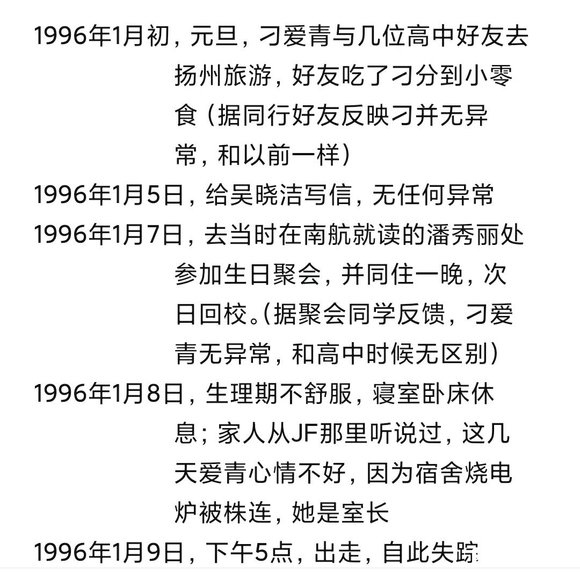 1996年1月初，元旦，刁爱青与几位高中好友去扬州旅游，好友吃了刁分到小零食（据同行好友反映刁并无异常，和以前一样）

1996年1月5日，给吴晓洁写信，无任何异常

1996年1月7日，去当时在南航就读的潘秀丽处参加生日聚会，并同住一晚，次日回校。（据聚会同学反馈，刁爱青无异常，和高中时候无区别）

1996年1月8日，生理期不舒服，寝室卧床休息；家人从JF那里听说过，这几天爱青心情不好，因为宿舍烧电炉被株连，她是室长

1996年1月9日，下午5点，出走，自此失踪